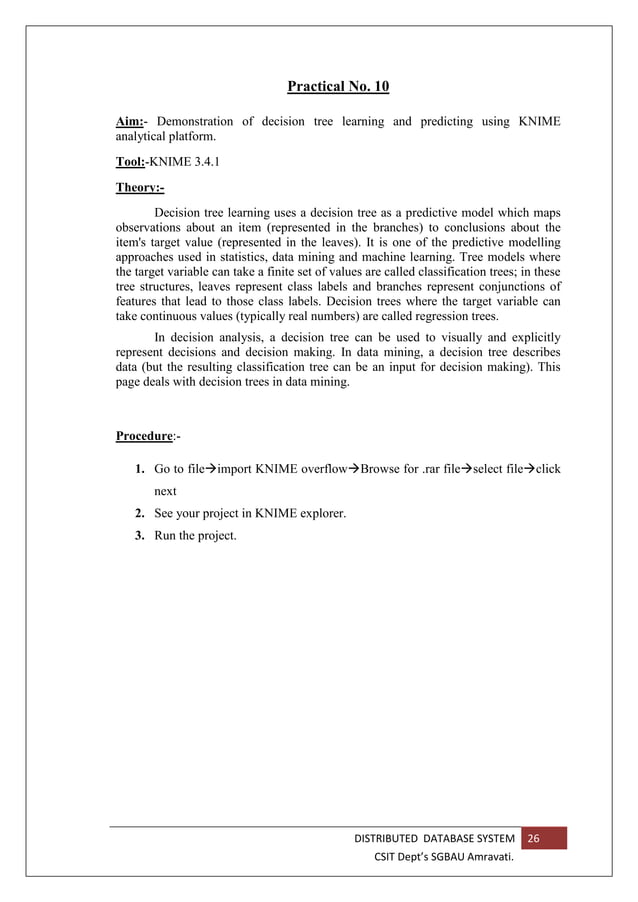 Practical No. 10

Aim:- Demonstration of decision tree learning and predicting using KNIME analytical platform.

Tool:-KNIME 3.4.1

Theory:-

Decision tree learning uses a decision tree as a predictive model which maps observations about an item (represented in the branches) to conclusions about the item's target value (represented in the leaves). It is one of the predictive modelling approaches used in statistics, data mining and machine learning. Tree models where the target variable can take a finite set of values are called classification trees; in these tree structures, leaves represent class labels and branches represent conjunctions of features that lead to those class labels. Decision trees where the target variable can take continuous values (typically real numbers) are called regression trees.

In decision analysis, a decision tree can be used to visually and explicitly represent decisions and decision making. In data mining, a decision tree describes data (but the resulting classification tree can be an input for decision making). This page deals with decision trees in data mining.

Procedure:-

1. Go to file→import KNIME overflow→Browse for .rar file→select file→click next
2. See your project in KNIME explorer.
3. Run the project.

DISTRIBUTED DATABASE SYSTEM 26
CSIT Dept's SGBAU Amravati.